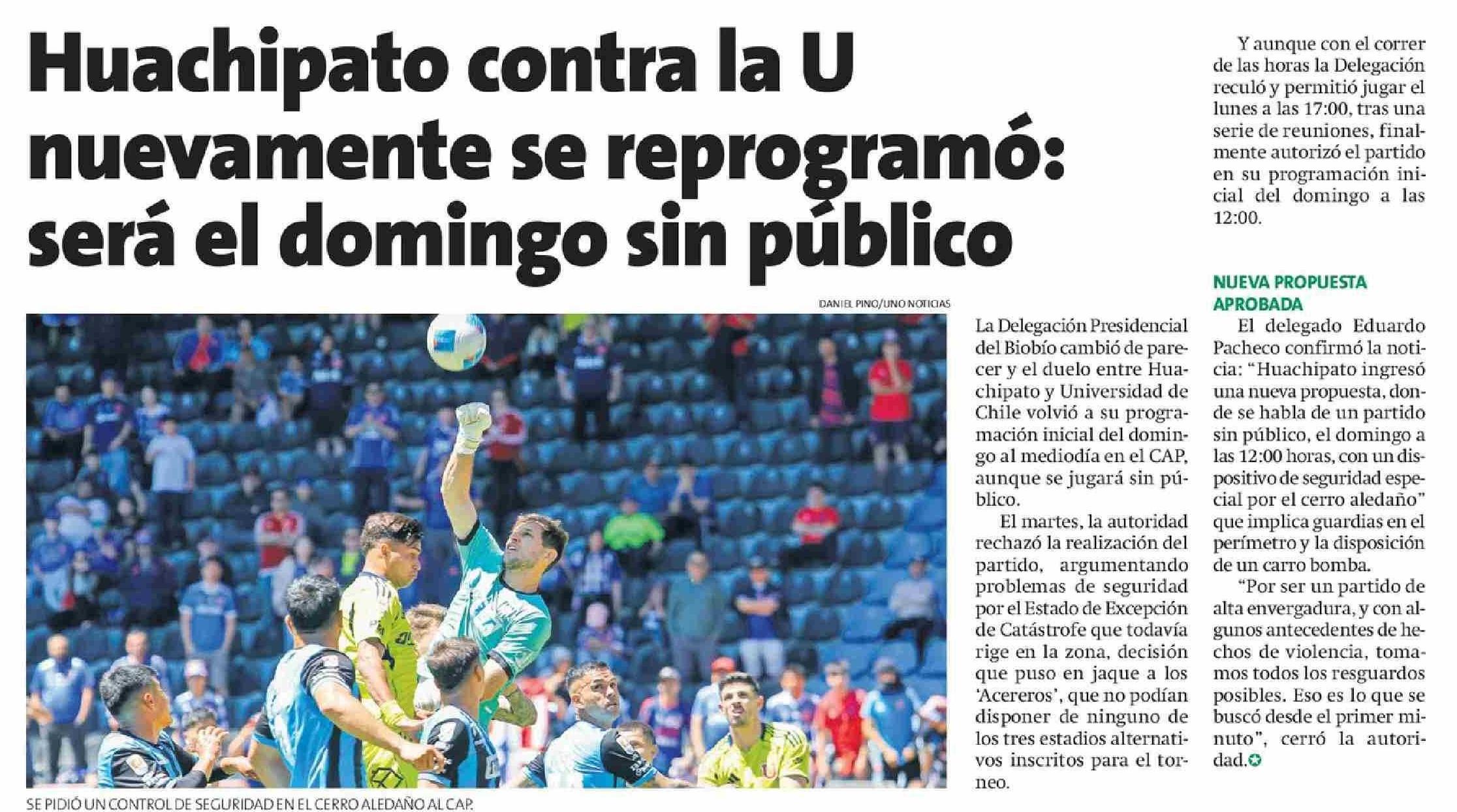 Huachipato contra la U nuevamente se reprogramó: será el domingo sin público

DANIEL PINO/UNO NOTICIAS

SE PIDIÓ UN CONTROL DE SEGURIDAD EN EL CERRO ALEDAÑO AL CAP.

La Delegación Presidencial del Biobío cambió de parecer y el duelo entre Huachipato y Universidad de Chile volvió a su programación inicial del domingo al mediodía en el CAP, aunque se jugará sin público.

El martes, la autoridad rechazó la realización del partido, argumentando problemas de seguridad por el Estado de Excepción de Catástrofe que todavía rige en la zona, decisión que puso en jaque a los 'Acereros', que no podían disponer de ninguno de los tres estadios alternativos inscritos para el torneo.

Y aunque con el correr de las horas la Delegación reculó y permitió jugar el lunes a las 17:00, tras una serie de reuniones, finalmente autorizó el partido en su programación inicial del domingo a las 12:00.

NUEVA PROPUESTA APROBADA

El delegado Eduardo Pacheco confirmó la noticia: "Huachipato ingresó una nueva propuesta, donde se habla de un partido sin público, el domingo a las 12:00 horas, con un dispositivo de seguridad especial por el cerro aledaño" que implica guardias en el perímetro y la disposición de un carro bomba.

"Por ser un partido de alta envergadura, y con algunos antecedentes de hechos de violencia, tomamos todos los resguardos posibles. Eso es lo que se buscó desde el primer minuto", cerró la autoridad.